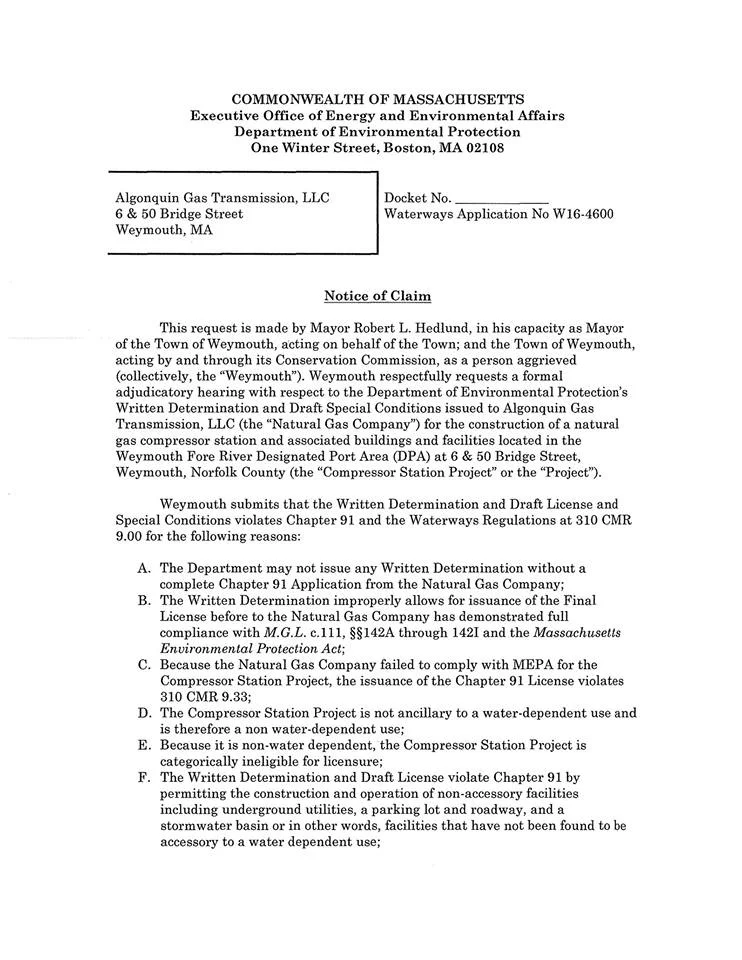 COMMONWEALTH OF MASSACHUSETTS
Executive Office of Energy and Environmental Affairs
Department of Environmental Protection
One Winter Street, Boston, MA 02108

Algonquin Gas Transmission, LLC
6 & 50 Bridge Street
Weymouth, MA

Docket No. ____
Waterways Application No W16-4600

Notice of Claim

This request is made by Mayor Robert L. Hedlund, in his capacity as Mayor of the Town of Weymouth, acting on behalf of the Town; and the Town of Weymouth, acting by and through its Conservation Commission, as a person aggrieved (collectively, the "Weymouth"). Weymouth respectfully requests a formal adjudicatory hearing with respect to the Department of Environmental Protection's Written Determination and Draft Special Conditions issued to Algonquin Gas Transmission, LLC (the "Natural Gas Company") for the construction of a natural gas compressor station and associated buildings and facilities located in the Weymouth Fore River Designated Port Area (DPA) at 6 & 50 Bridge Street, Weymouth, Norfolk County (the "Compressor Station Project" or the "Project").

Weymouth submits that the Written Determination and Draft License and Special Conditions violates Chapter 91 and the Waterways Regulations at 310 CMR 9.00 for the following reasons:

A. The Department may not issue any Written Determination without a complete Chapter 91 Application from the Natural Gas Company;
B. The Written Determination improperly allows for issuance of the Final License before to the Natural Gas Company has demonstrated full compliance with M.G.L. c.111, §§142A through 142I and the Massachusetts Environmental Protection Act;
C. Because the Natural Gas Company failed to comply with MEPA for the Compressor Station Project, the issuance of the Chapter 91 License violates 310 CMR 9.33;
D. The Compressor Station Project is not ancillary to a water-dependent use and is therefore a non water-dependent use;
E. Because it is non-water dependent, the Compressor Station Project is categorically ineligible for licensure;
F. The Written Determination and Draft License violate Chapter 91 by permitting the construction and operation of non-accessory facilities including underground utilities, a parking lot and roadway, and a stormwater basin or in other words, facilities that have not been found to be accessory to a water dependent use;